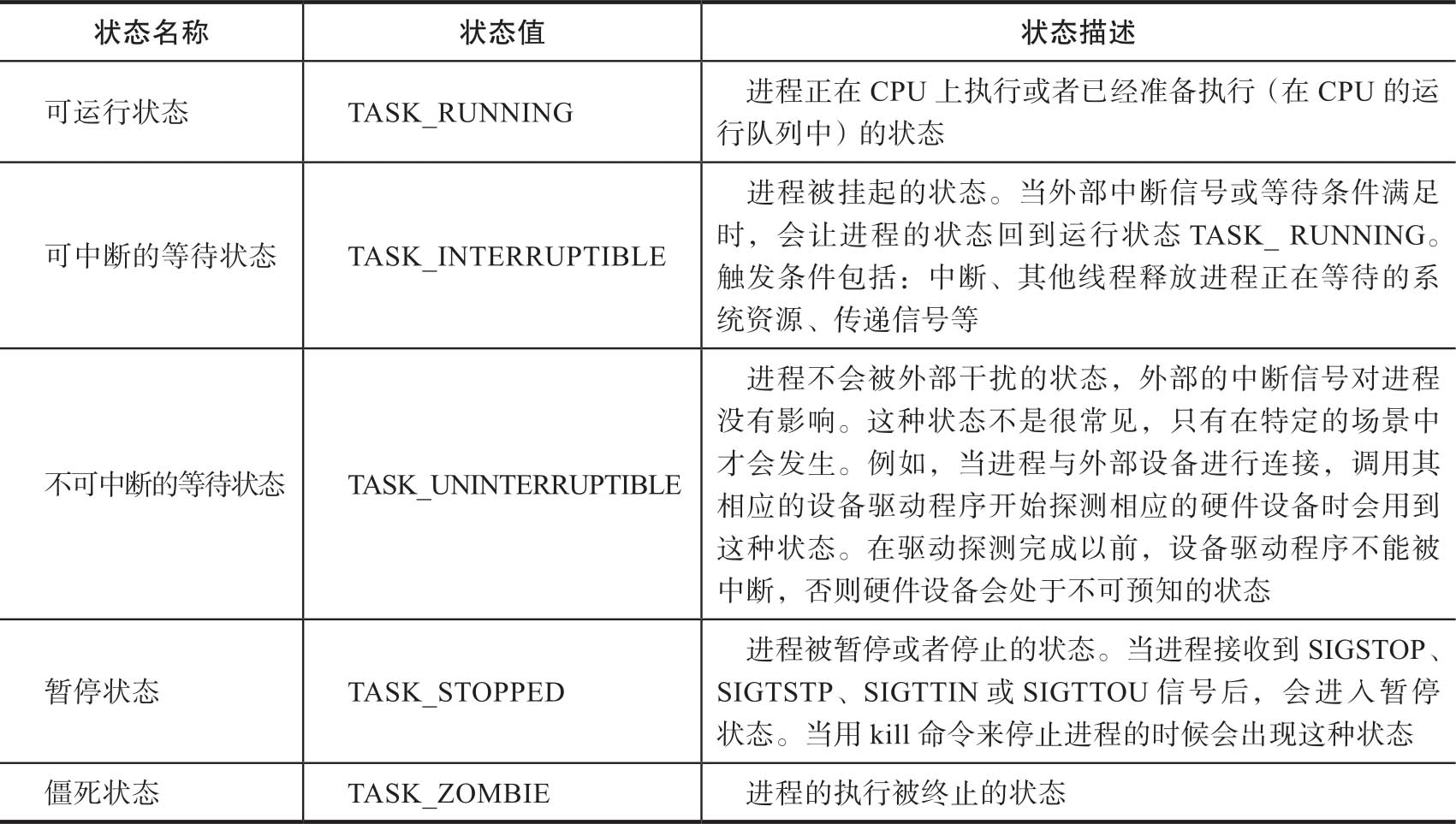 | 状态名称 | 状态值 | 状态描述 |
|---|---|---|
| 可运行状态 | TASK_RUNNING | 进程正在 CPU 上执行或者已经准备执行（在 CPU 的运行队列中）的状态 |
| 可中断的等待状态 | TASK_INTERRUPTIBLE | 进程被挂起的状态。当外部中断信号或等待条件满足时，会让进程的状态回到运行状态 TASK_ RUNNING。触发条件包括：中断、其他线程释放进程正在等待的系统资源、传递信号等 |
| 不可中断的等待状态 | TASK_UNINTERRUPTIBLE | 进程不会被外部干扰的状态，外部的中断信号对进程没有影响。这种状态不是很常见，只有在特定的场景中才会发生。例如，当进程与外部设备进行连接，调用其相应的设备驱动程序开始探测相应的硬件设备时会用到这种状态。在驱动探测完成以前，设备驱动程序不能被中断，否则硬件设备会处于不可预知的状态 |
| 暂停状态 | TASK_STOPPED | 进程被暂停或者停止的状态。当进程接收到 SIGSTOP、SIGTSTP、SIGTTIN 或 SIGTTOU 信号后，会进入暂停状态。当用 kill 命令来停止进程的时候会出现这种状态 |
| 僵死状态 | TASK_ZOMBIE | 进程的执行被终止的状态 |